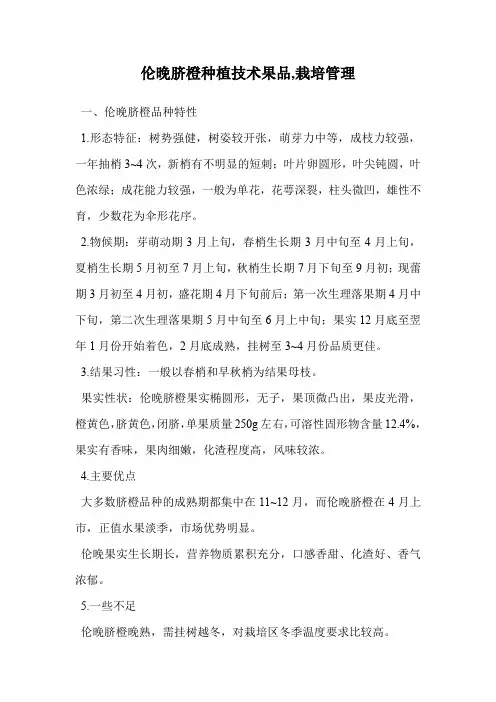 伦晚脐橙种植技术果品,栽培管理

一、伦晚脐橙品种特性

1.形态特征：树势强健，树姿较开张，萌芽力中等，成枝力较强，一年抽梢 3~4 次，新梢有不明显的短刺；叶片卵圆形，叶尖钝圆，叶色浓绿；成花能力较强，一般为单花，花萼深裂，柱头微凹，雄性不育，少数花为伞形花序。

2.物候期：芽萌动期 3 月上旬，春梢生长期 3 月中旬至 4 月上旬，夏梢生长期 5 月初至 7 月上旬，秋梢生长期 7 月下旬至 9 月初；现蕾期 3 月初至 4 月初，盛花期 4 月下旬前后；第一次生理落果期 4 月中下旬，第二次生理落果期 5 月中旬至 6 月上中旬；果实 12 月底至翌年 1 月份开始着色，2 月底成熟，挂树至 3~4 月份品质更佳。

3.结果习性：一般以春梢和早秋梢为结果母枝。

果实性状：伦晚脐橙果实椭圆形，无子，果顶微凸出，果皮光滑，橙黄色，脐黄色，闭脐，单果质量 250g 左右，可溶性固形物含量 12.4%，果实有香味，果肉细嫩，化渣程度高，风味较浓。

4.主要优点

大多数脐橙品种的成熟期都集中在 11~12 月，而伦晚脐橙在 4 月上市，正值水果淡季，市场优势明显。

伦晚果实生长期长，营养物质累积充分，口感香甜、化渣好、香气浓郁。

5.一些不足

伦晚脐橙晚熟，需挂树越冬，对栽培区冬季温度要求比较高。